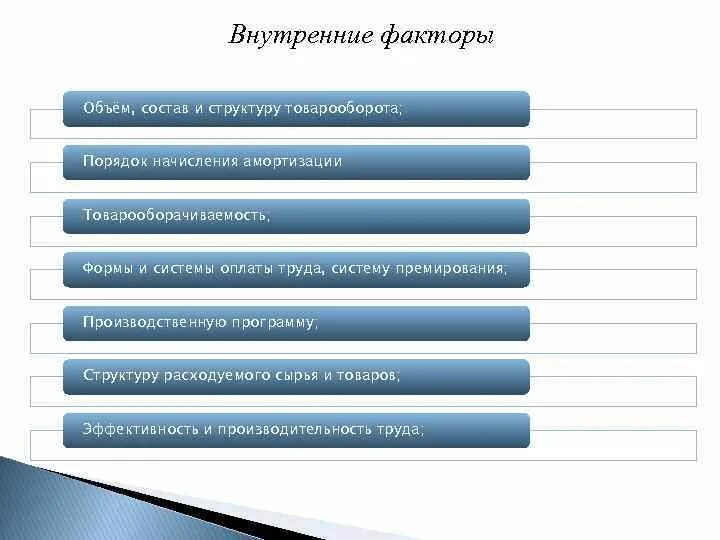 Внутренние факторы

Объём, состав и структуру товарооборота;

Порядок начисления амортизации

Товарооборачиваемость;

Формы и системы оплаты труда, систему премирования;

Производственную программу;

Структуру расходуемого сырья и товаров;

Эффективность и производительность труда;